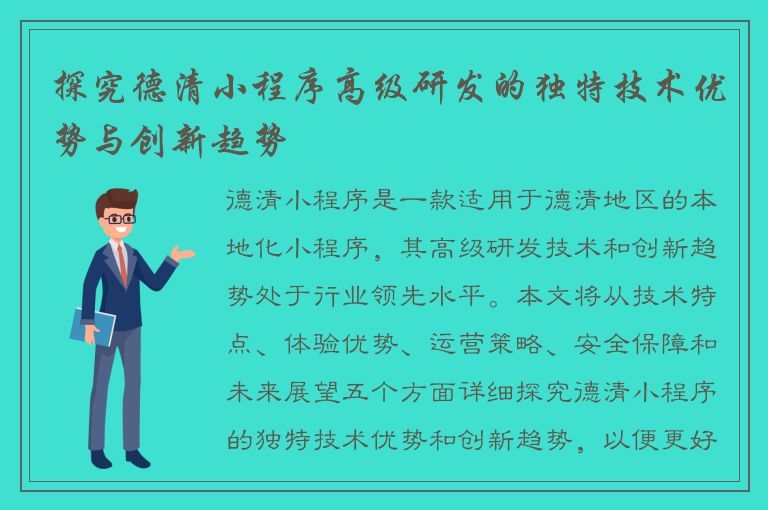 探究德清小程序高级研发的独特技术优势与创新趋势

德清小程序是一款适用于德清地区的本地化小程序，其高级研发技术和创新趋势处于行业领先水平。本文将从技术特点、体验优势、运营策略、安全保障和未来展望五个方面详细探究德清小程序的独特技术优势和创新趋势，以便更好